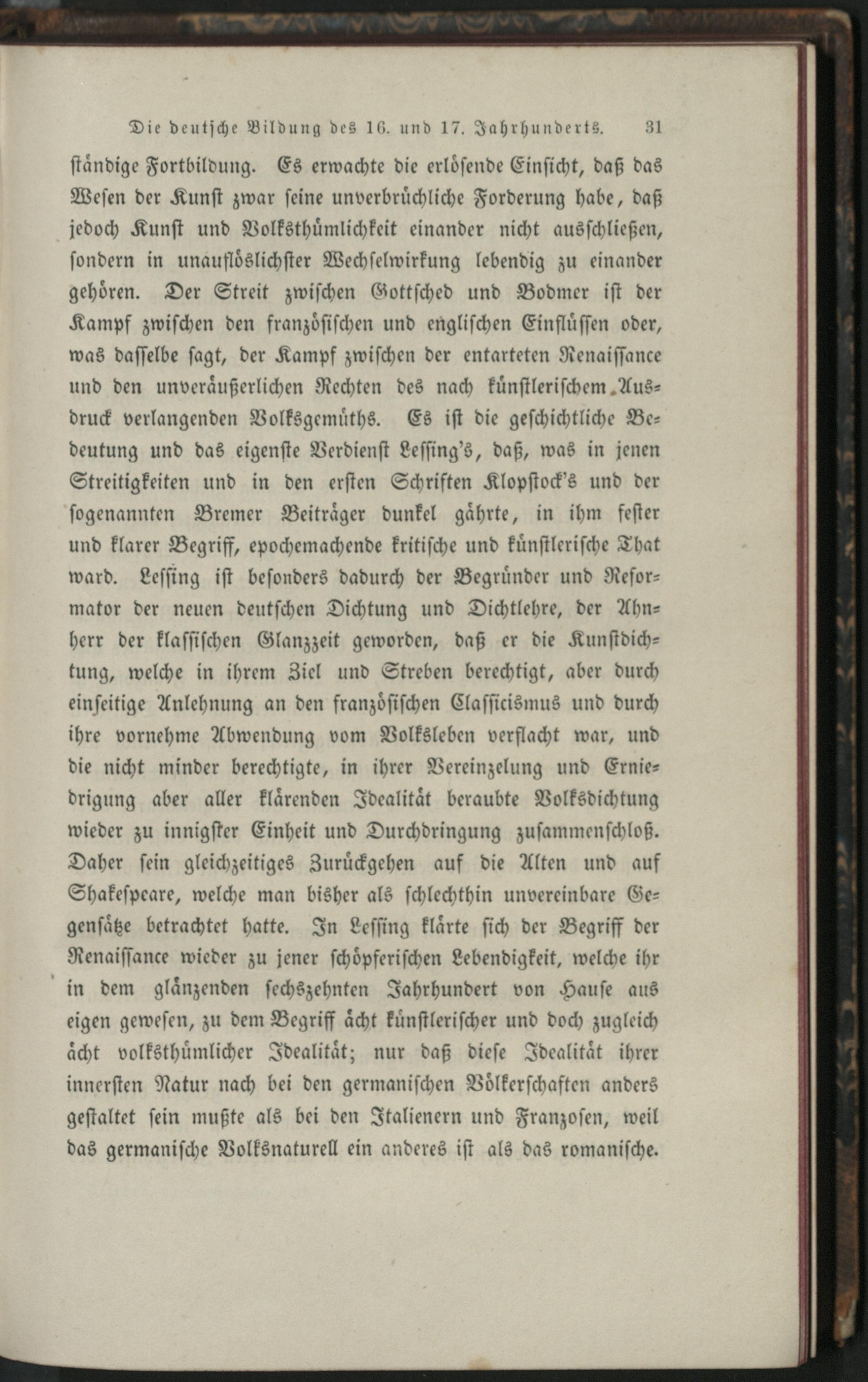 Die deutsche Bildung des 16. und 17. Jahrhunderts. 31

ständige Fortbildung. Es erwachte die erlösende Einsicht, daß das Wesen der Kunst zwar seine unverbrüchliche Forderung habe, daß jedoch Kunst und Volksthümlichkeit einander nicht ausschließen, sondern in unauflöslichster Wechselwirkung lebendig zu einander gehören. Der Streit zwischen Gottsched und Bodmer ist der Kampf zwischen den französischen und englischen Einflüssen oder, was dasselbe sagt, der Kampf zwischen der entarteten Renaissance und den unveräußerlichen Rechten des nach künstlerischem Ausdruck verlangenden Volksgemüths. Es ist die geschichtliche Bedeutung und das eigenste Verdienst Lessing's, daß, was in jenen Streitigkeiten und in den ersten Schriften Klopstock's und der sogenannten Bremer Beiträger dunkel gährte, in ihm fester und klarer Begriff, epochemachende kritische und künstlerische That ward. Lessing ist besonders dadurch der Begründer und Reformator der neuen deutschen Dichtung und Dichtlehre, der Ahnherr der klassischen Glanzzeit geworden, daß er die Kunstdichtung, welche in ihrem Ziel und Streben berechtigt, aber durch einseitige Anlehnung an den französischen Classicismus und durch ihre vornehme Abwendung vom Volksleben verflacht war, und die nicht minder berechtigte, in ihrer Vereinzelung und Erniedrigung aber aller klärenden Idealität beraubte Volksdichtung wieder zu innigster Einheit und Durchdringung zusammenschloß. Daher sein gleichzeitiges Zurückgehen auf die Alten und auf Shakespeare, welche man bisher als schlechthin unvereinbare Gegensätze betrachtet hatte. In Lessing klärte sich der Begriff der Renaissance wieder zu jener schöpferischen Lebendigkeit, welche ihr in dem glänzenden sechszehnten Jahrhundert von Hause aus eigen gewesen, zu dem Begriff ächt künstlerischer und doch zugleich ächt volksthümlicher Idealität; nur daß diese Idealität ihrer innersten Natur nach bei den germanischen Völkerschaften anders gestaltet sein mußte als bei den Italienern und Franzosen, weil das germanische Volksnaturell ein anderes ist als das romanische.